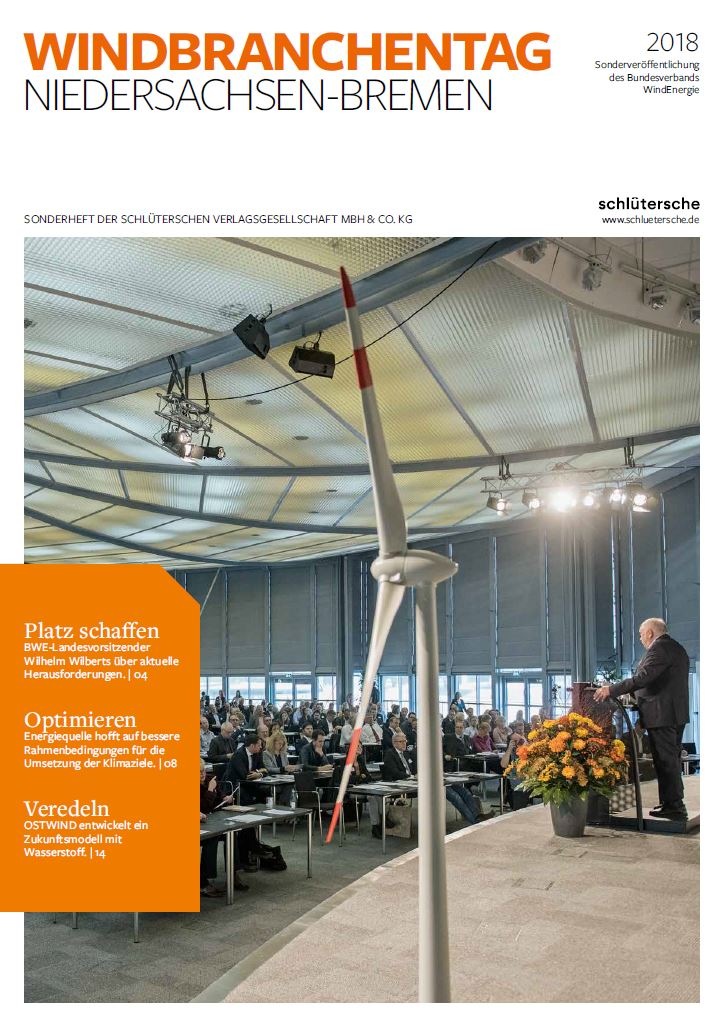 WINDBRANCHENTAG
NIEDERSACHSEN-BREMEN

2018
Sonderveröffentlichung des Bundesverbands WindEnergie

SONDERHEFT DER SCHLÜTERSCHEN VERLAGSGESELLSCHAFT MBH & CO. KG

schlütersche
www.schluetersche.de

Platz schaffen
BWE-Landesvorsitzender Wilhelm Wilberts über aktuelle Herausforderungen. | 04

Optimieren
Energiequelle hofft auf bessere Rahmenbedingungen für die Umsetzung der Klimaziele. | 08

Veredeln
OSTWIND entwickelt ein Zukunftsmodell mit Wasserstoff. | 14